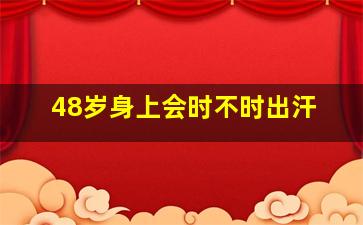 48岁身上会时不时出汗